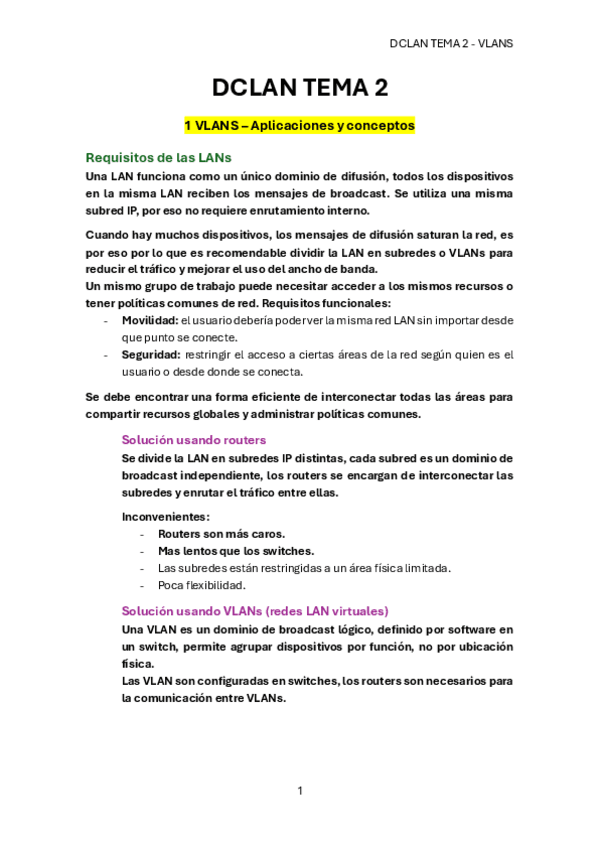 DCLAN TEMA 2 - VLANS

DCLAN TEMA 2

1 VLANS – Aplicaciones y conceptos

Requisitos de las LANs

Una LAN funciona como un único dominio de difusión, todos los dispositivos en la misma LAN reciben los mensajes de broadcast. Se utiliza una misma subred IP, por eso no requiere enrutamiento interno.

Cuando hay muchos dispositivos, los mensajes de difusión saturan la red, es por eso por lo que es recomendable dividir la LAN en subredes o VLANs para reducir el tráfico y mejorar el uso del ancho de banda.
Un mismo grupo de trabajo puede necesitar acceder a los mismos recursos o tener políticas comunes de red. Requisitos funcionales:
- Movilidad: el usuario debería poder ver la misma red LAN sin importar desde que punto se conecte.
- Seguridad: restringir el acceso a ciertas áreas de la red según quien es el usuario o desde donde se conecta.

Se debe encontrar una forma eficiente de interconectar todas las áreas para compartir recursos globales y administrar políticas comunes.

Solución usando routers

Se divide la LAN en subredes IP distintas, cada subred es un dominio de broadcast independiente, los routers se encargan de interconectar las subredes y enrutar el tráfico entre ellas.

Inconvenientes:
- Routers son más caros.
- Mas lentos que los switches.
- Las subredes están restringidas a un área física limitada.
- Poca flexibilidad.

Solución usando VLANs (redes LAN virtuales)

Una VLAN es un dominio de broadcast lógico, definido por software en un switch, permite agrupar dispositivos por función, no por ubicación física.
Las VLAN son configuradas en switches, los routers son necesarios para la comunicación entre VLANs.

1